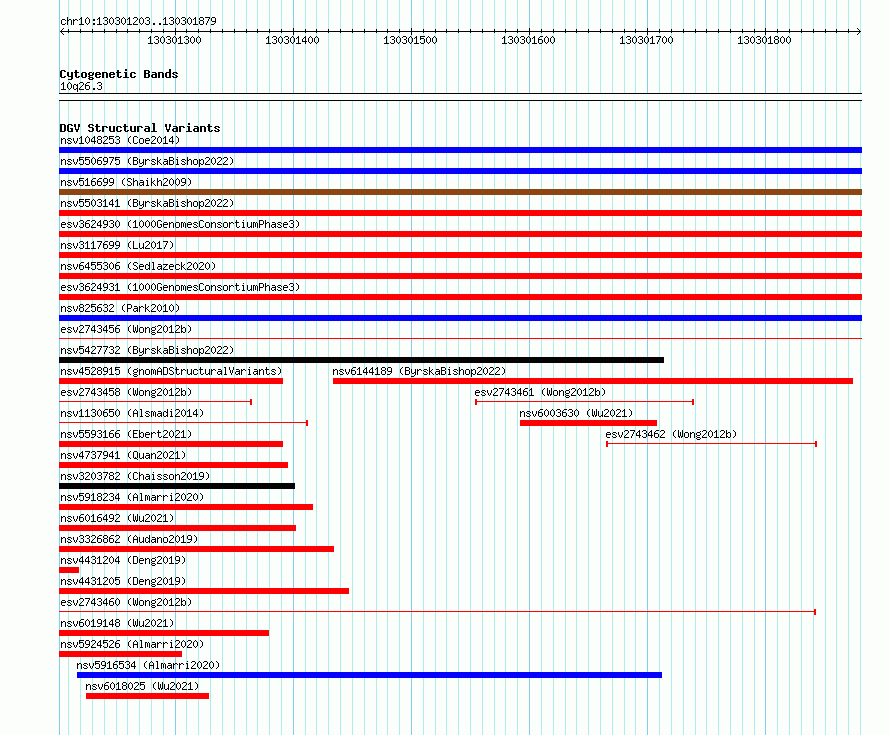 chr10:130301203..130301879

130301300 130301400 130301500 130301600 130301700 130301800

Cytogenetic Bands
10q26.3

DGV Structural Variants
nsv1048253 (Coe2014)
nsv5506975 (ByrskaBishop2022)
nsv516699 (Shaikh2009)
nsv5503141 (ByrskaBishop2022)
esv3624930 (1000GenomesConsortiumPhase3)
nsv3117699 (Lu2017)
nsv6455306 (Sedlazeck2020)
esv3624931 (1000GenomesConsortiumPhase3)
nsv825632 (Park2010)
esv2743456 (Wong2012b)
nsv5427732 (ByrskaBishop2022)
nsv4528915 (gnomADStructuralVariants)
nsv6144189 (ByrskaBishop2022)
esv2743458 (Wong2012b)
esv2743461 (Wong2012b)
nsv1130650 (Alsmadi2014)
nsv6003630 (Wu2021)
nsv5593166 (Ebert2021)
esv2743462 (Wong2012b)
nsv4737941 (Quan2021)
nsv3203782 (Chaisson2019)
nsv5918234 (Almarri2020)
nsv6016492 (Wu2021)
nsv3326862 (Audano2019)
nsv4431204 (Deng2019)
nsv4431205 (Deng2019)
esv2743460 (Wong2012b)
nsv6019148 (Wu2021)
nsv5924526 (Almarri2020)
nsv5916534 (Almarri2020)
nsv6018025 (Wu2021)